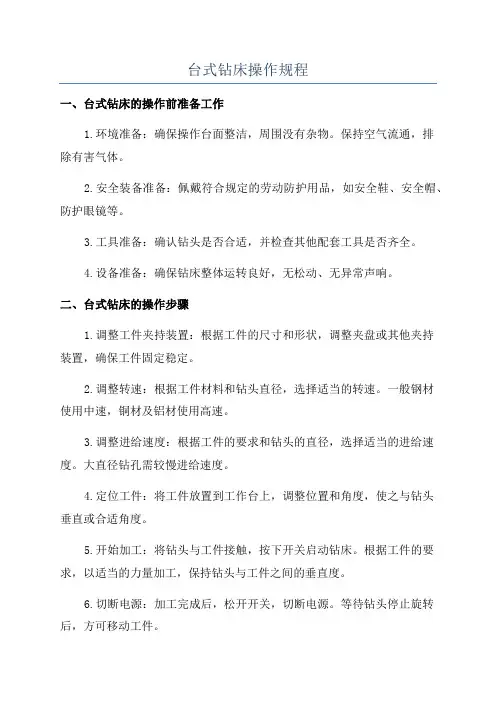 台式钻床操作规程

一、台式钻床的操作前准备工作

1.环境准备：确保操作台面整洁，周围没有杂物。保持空气流通，排除有害气体。

2.安全装备准备：佩戴符合规定的劳动防护用品，如安全鞋、安全帽、防护眼镜等。

3.工具准备：确认钻头是否合适，并检查其他配套工具是否齐全。

4.设备准备：确保钻床整体运转良好，无松动、无异常声响。

二、台式钻床的操作步骤

1.调整工件夹持装置：根据工件的尺寸和形状，调整夹盘或其他夹持装置，确保工件固定稳定。

2.调整转速：根据工件材料和钻头直径，选择适当的转速。一般钢材使用中速，铜材及铝材使用高速。

3.调整进给速度：根据工件的要求和钻头的直径，选择适当的进给速度。大直径钻孔需较慢进给速度。

4.定位工件：将工件放置到工作台上，调整位置和角度，使之与钻头垂直或合适角度。

5.开始加工：将钻头与工件接触，按下开关启动钻床。根据工件的要求，以适当的力量加工，保持钻头与工件之间的垂直度。

6.切断电源：加工完成后，松开开关，切断电源。等待钻头停止旋转后，方可移动工件。